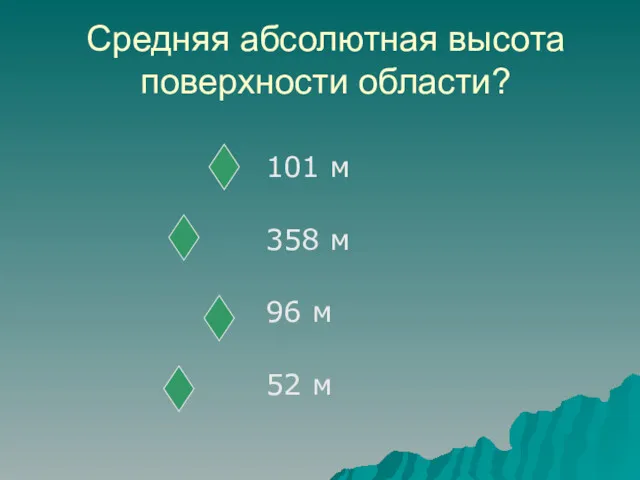 Средняя абсолютная высота поверхности области?

101 м

358 м

96 м

52 м